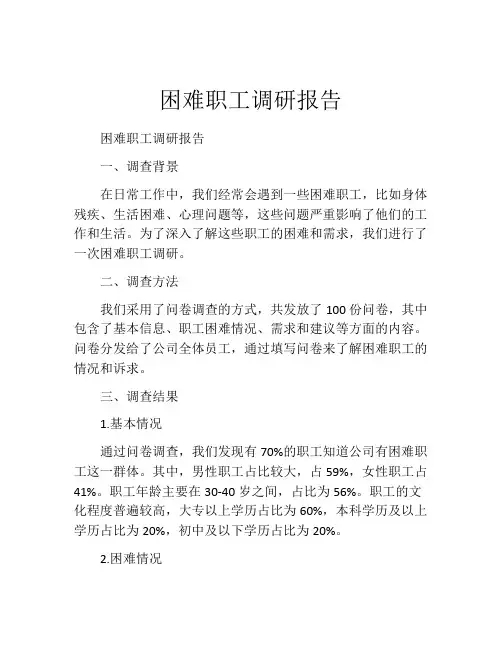 困难职工调研报告

困难职工调研报告

一、调查背景

在日常工作中，我们经常会遇到一些困难职工，比如身体残疾、生活困难、心理问题等，这些问题严重影响了他们的工作和生活。为了深入了解这些职工的困难和需求，我们进行了一次困难职工调研。

二、调查方法

我们采用了问卷调查的方式，共发放了 100 份问卷，其中包含了基本信息、职工困难情况、需求和建议等方面的内容。问卷分发给了公司全体员工，通过填写问卷来了解困难职工的情况和诉求。

三、调查结果

1.基本情况

通过问卷调查，我们发现有 70%的职工知道公司有困难职工这一群体。其中，男性职工占比较大，占 59%，女性职工占 41%。职工年龄主要在 30-40 岁之间，占比为 56%。职工的文化程度普遍较高，大专以上学历占比为 60%，本科学历及以上学历占比为 20%，初中及以下学历占比为 20%。

2.困难情况